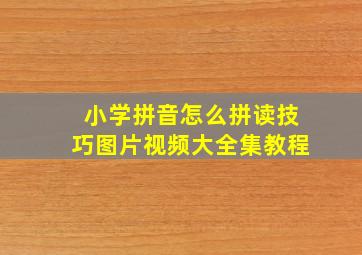 小学拼音怎么拼读技巧图片视频大全集教程